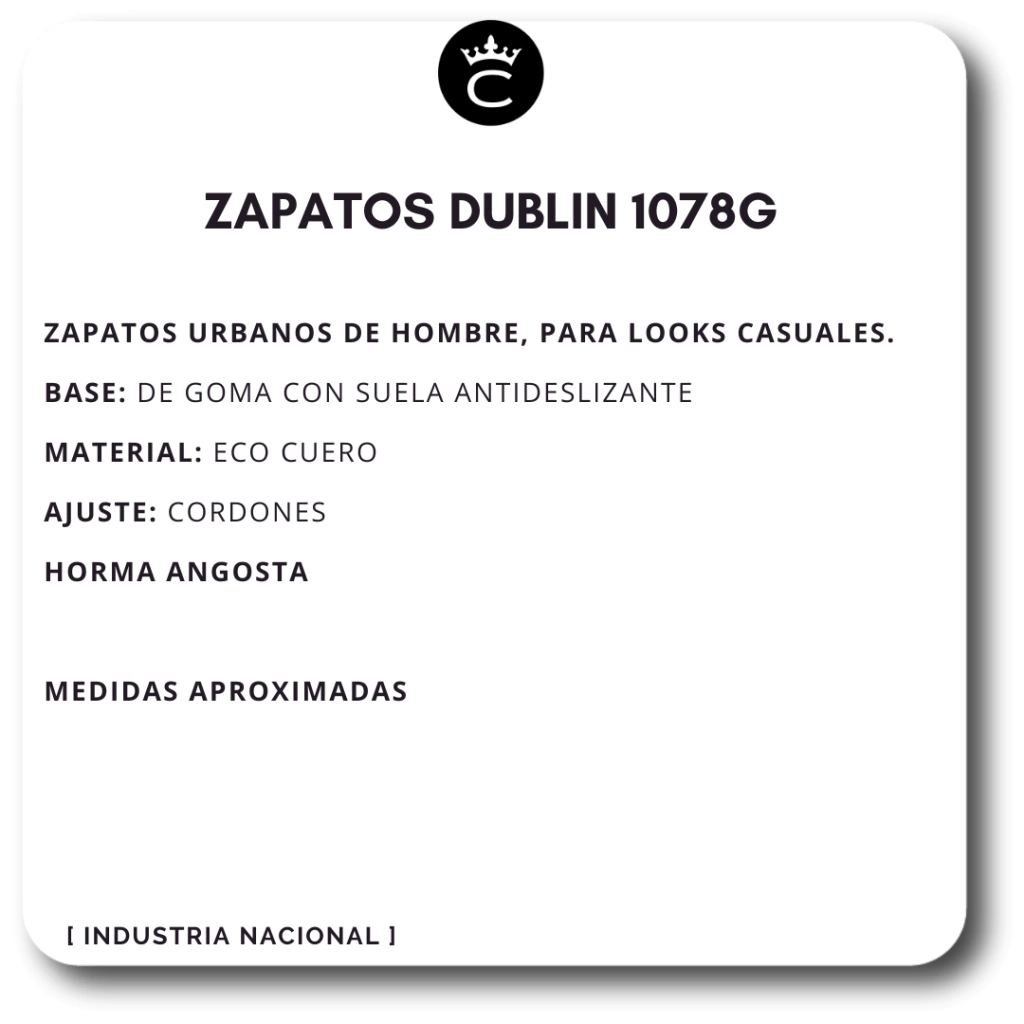 C

ZAPATOS DUBLIN 1078G

ZAPATOS URBANOS DE HOMBRE, PARA LOOKS CASUALES.

BASE: DE GOMA CON SUELA ANTIDESLIZANTE

MATERIAL: ECO CUERO

AJUSTE: CORDONES

HORMA ANGOSTA

MEDIDAS APROXIMADAS

[ INDUSTRIA NACIONAL ]